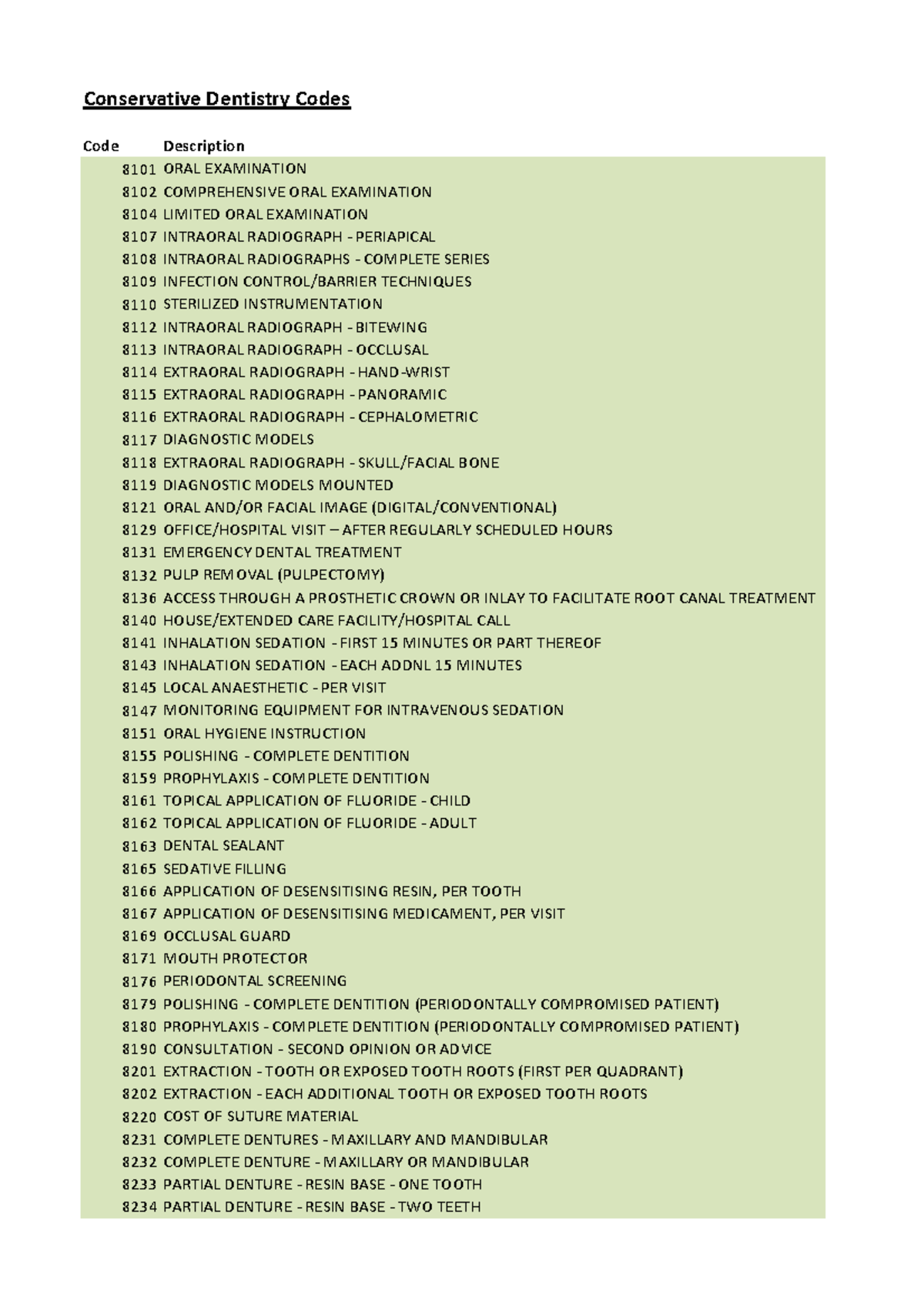 Conservative Dentistry Codes

| Code | Description |
|---|---|
| 8101 | ORAL EXAMINATION |
| 8102 | COMPREHENSIVE ORAL EXAMINATION |
| 8104 | LIMITED ORAL EXAMINATION |
| 8107 | INTRAORAL RADIOGRAPH - PERIAPICAL |
| 8108 | INTRAORAL RADIOGRAPHS - COMPLETE SERIES |
| 8109 | INFECTION CONTROL/BARRIER TECHNIQUES |
| 8110 | STERILIZED INSTRUMENTATION |
| 8112 | INTRAORAL RADIOGRAPH - BITEWING |
| 8113 | INTRAORAL RADIOGRAPH - OCCLUSAL |
| 8114 | EXTRAORAL RADIOGRAPH - HAND-WRIST |
| 8115 | EXTRAORAL RADIOGRAPH - PANORAMIC |
| 8116 | EXTRAORAL RADIOGRAPH - CEPHALOMETRIC |
| 8117 | DIAGNOSTIC MODELS |
| 8118 | EXTRAORAL RADIOGRAPH - SKULL/FACIAL BONE |
| 8119 | DIAGNOSTIC MODELS MOUNTED |
| 8121 | ORAL AND/OR FACIAL IMAGE (DIGITAL/CONVENTIONAL) |
| 8129 | OFFICE/HOSPITAL VISIT – AFTER REGULARLY SCHEDULED HOURS |
| 8131 | EMERGENCY DENTAL TREATMENT |
| 8132 | PULP REMOVAL (PULPECTOMY) |
| 8136 | ACCESS THROUGH A PROSTHETIC CROWN OR INLAY TO FACILITATE ROOT CANAL TREATMENT |
| 8140 | HOUSE/EXTENDED CARE FACILITY/HOSPITAL CALL |
| 8141 | INHALATION SEDATION - FIRST 15 MINUTES OR PART THEREOF |
| 8143 | INHALATION SEDATION - EACH ADDNL 15 MINUTES |
| 8145 | LOCAL ANAESTHETIC - PER VISIT |
| 8147 | MONITORING EQUIPMENT FOR INTRAVENOUS SEDATION |
| 8151 | ORAL HYGIENE INSTRUCTION |
| 8155 | POLISHING - COMPLETE DENTITION |
| 8159 | PROPHYLAXIS - COMPLETE DENTITION |
| 8161 | TOPICAL APPLICATION OF FLUORIDE - CHILD |
| 8162 | TOPICAL APPLICATION OF FLUORIDE - ADULT |
| 8163 | DENTAL SEALANT |
| 8165 | SEDATIVE FILLING |
| 8166 | APPLICATION OF DESENSITISING RESIN, PER TOOTH |
| 8167 | APPLICATION OF DESENSITISING MEDICAMENT, PER VISIT |
| 8169 | OCCLUSAL GUARD |
| 8171 | MOUTH PROTECTOR |
| 8176 | PERIODONTAL SCREENING |
| 8179 | POLISHING - COMPLETE DENTITION (PERIODONTALLY COMPROMISED PATIENT) |
| 8180 | PROPHYLAXIS - COMPLETE DENTITION (PERIODONTALLY COMPROMISED PATIENT) |
| 8190 | CONSULTATION - SECOND OPINION OR ADVICE |
| 8201 | EXTRACTION - TOOTH OR EXPOSED TOOTH ROOTS (FIRST PER QUADRANT) |
| 8202 | EXTRACTION - EACH ADDITIONAL TOOTH OR EXPOSED TOOTH ROOTS |
| 8220 | COST OF SUTURE MATERIAL |
| 8231 | COMPLETE DENTURES - MAXILLARY AND MANDIBULAR |
| 8232 | COMPLETE DENTURE - MAXILLARY OR MANDIBULAR |
| 8233 | PARTIAL DENTURE - RESIN BASE - ONE TOOTH |
| 8234 | PARTIAL DENTURE - RESIN BASE - TWO TEETH |